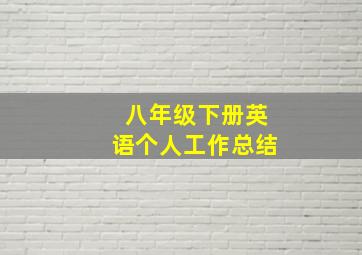 八年级下册英语个人工作总结